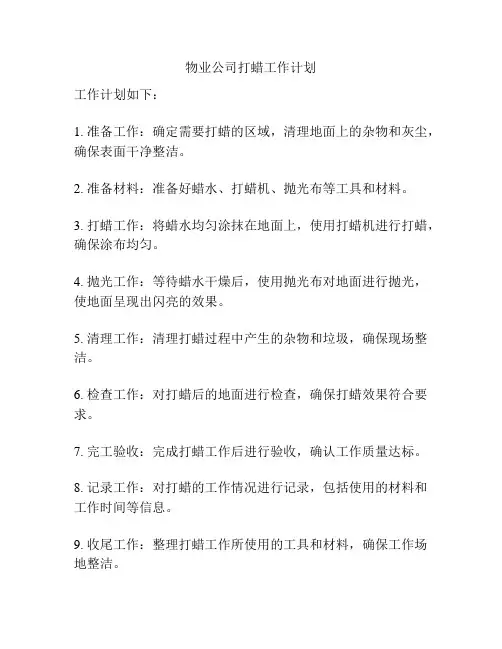 物业公司打蜡工作计划

工作计划如下：

1. 准备工作：确定需要打蜡的区域，清理地面上的杂物和灰尘，确保表面干净整洁。

2. 准备材料：准备好蜡水、打蜡机、抛光布等工具和材料。

3. 打蜡工作：将蜡水均匀涂抹在地面上，使用打蜡机进行打蜡，确保涂布均匀。

4. 抛光工作：等待蜡水干燥后，使用抛光布对地面进行抛光，使地面呈现出闪亮的效果。

5. 清理工作：清理打蜡过程中产生的杂物和垃圾，确保现场整洁。

6. 检查工作：对打蜡后的地面进行检查，确保打蜡效果符合要求。

7. 完工验收：完成打蜡工作后进行验收，确认工作质量达标。

8. 记录工作：对打蜡的工作情况进行记录，包括使用的材料和工作时间等信息。

9. 收尾工作：整理打蜡工作所使用的工具和材料，确保工作场地整洁。